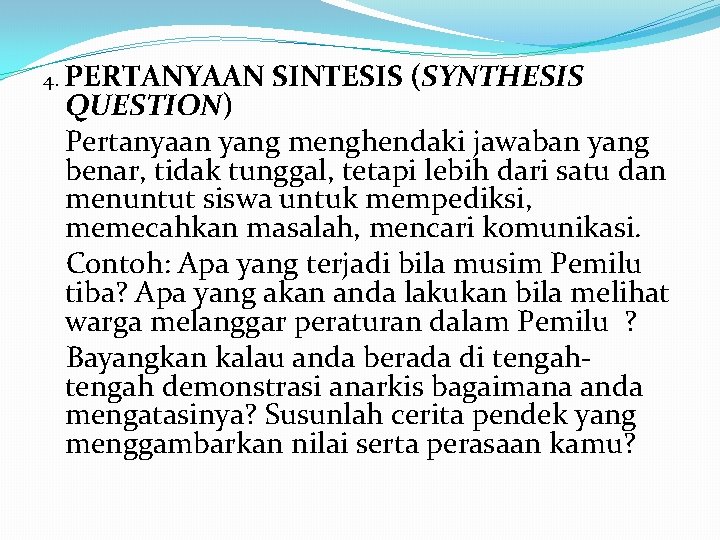 4. PERTANYAAN SINTESIS (SYNTHESIS QUESTION)

Pertanyaan yang menghendaki jawaban yang benar, tidak tunggal, tetapi lebih dari satu dan menuntut siswa untuk mempediksi, memecahkan masalah, mencari komunikasi.

Contoh: Apa yang terjadi bila musim Pemilu tiba? Apa yang akan anda lakukan bila melihat warga melanggar peraturan dalam Pemilu ?

Bayangkan kalau anda berada di tengah-tengah demonstrasi anarkis bagaimana anda mengatasinya? Susunlah cerita pendek yang menggambarkan nilai serta perasaan kamu?